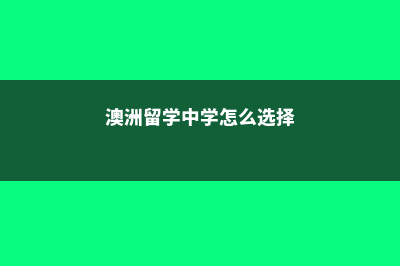 澳洲留学中学怎么选择